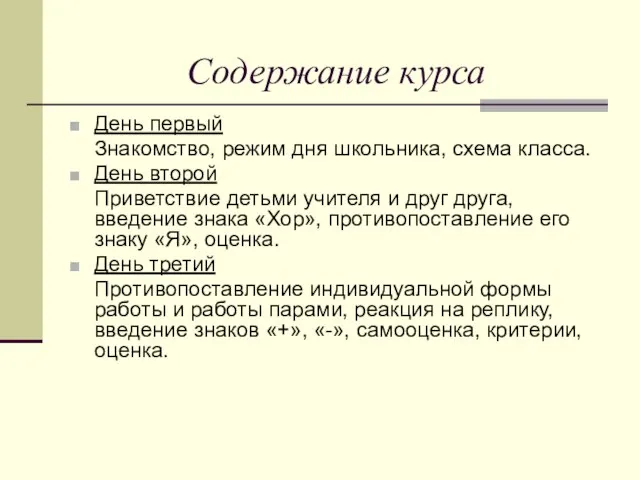 Содержание курса

День первый

Знакомство, режим дня школьника, схема класса.

День второй

Приветствие детьми учителя и друг друга, введение знака «Хор», противопоставление его знаку «Я», оценка.

День третий

Противопоставление индивидуальной формы работы и работы парами, реакция на реплику, введение знаков «+», «-», самооценка, критерии, оценка.